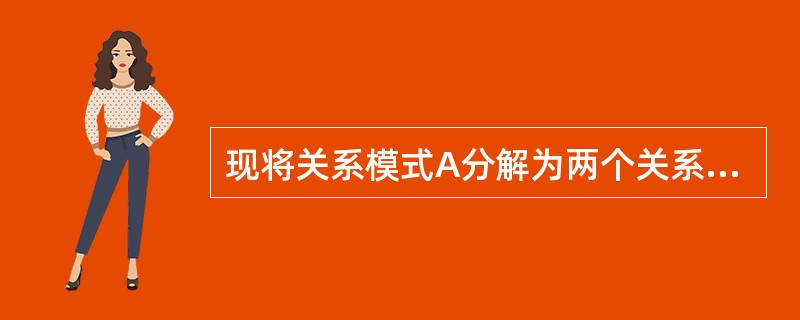 现将关系模式A分解为两个关系...